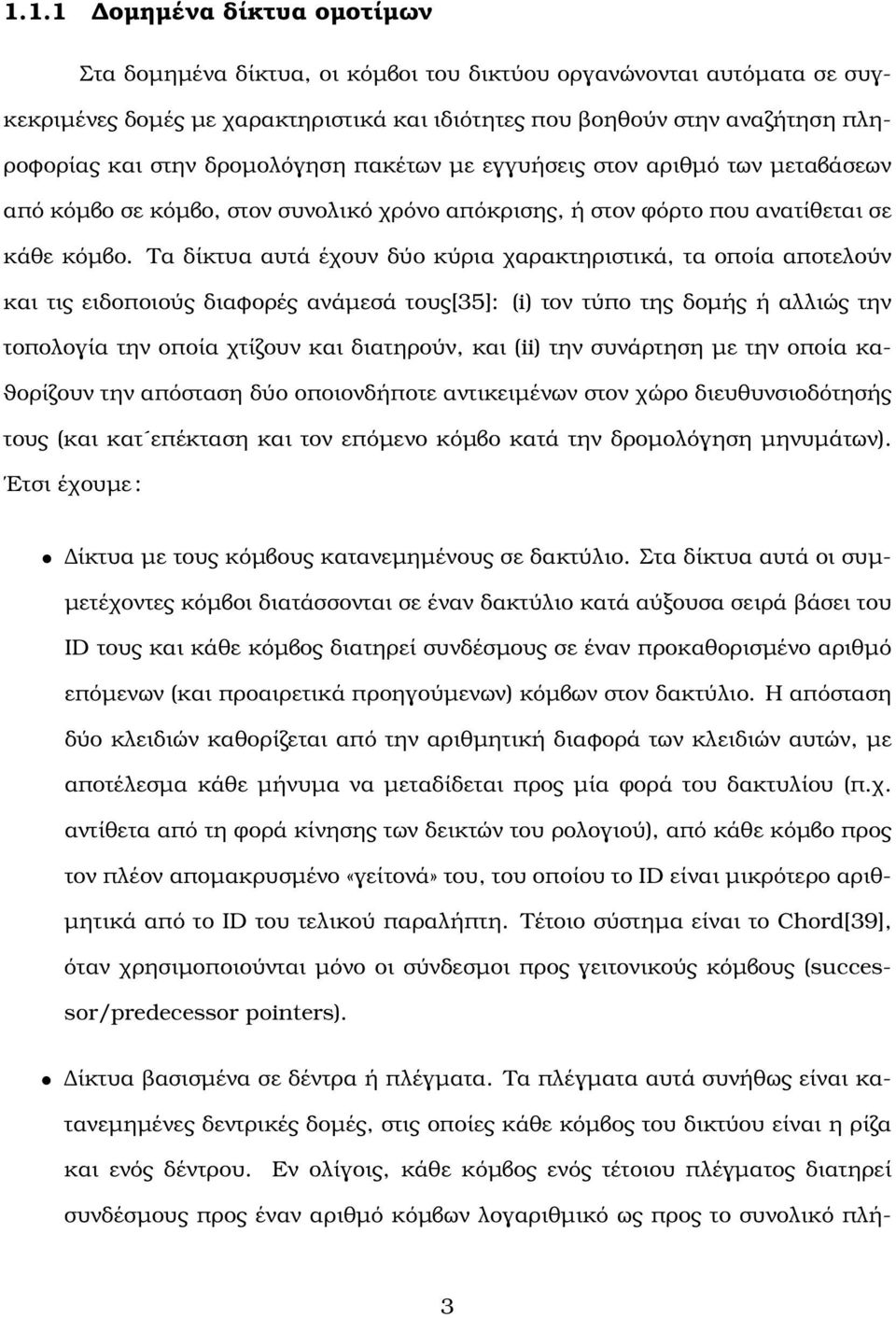 1.1.1 Δομημένα δίκτυα ομοτίμων

Στα δομημένα δίκτυα, οι κόμβοι του δικτύου οργανώνονται αυτόματα σε συγκεκριμένες δομές με χαρακτηριστικά και ιδιότητες που βοηθούν στην αναζήτηση πληροφορίας και στην δρομολόγηση πακέτων με εγγυήσεις στον αριθμό των μεταβάσεων από κόμβο σε κόμβο, στον συνολικό χρόνο απόκρισης, ή στον φόρτο που ανατίθεται σε κάθε κόμβο. Τα δίκτυα αυτά έχουν δύο κύρια χαρακτηριστικά, τα οποία αποτελούν και τις ειδοποιούς διαφορές ανάμεσά τους[35]: (i) τον τύπο της δομής ή αλλιώς την τοπολογία την οποία χτίζουν και διατηρούν, και (ii) την συνάρτηση με την οποία καθορίζουν την απόσταση δύο οποιονδήποτε αντικειμένων στον χώρο διευθυνσιοδότησής τους (και κατ΄επέκταση και τον επόμενο κόμβο κατά την δρομολόγηση μηνυμάτων). Έτσι έχουμε:

• Δίκτυα με τους κόμβους κατανεμημένους σε δακτύλιο. Στα δίκτυα αυτά οι συμμετέχοντες κόμβοι διατάσσονται σε έναν δακτύλιο κατά αύξουσα σειρά βάσει του ID τους και κάθε κόμβος διατηρεί συνδέσμους σε έναν προκαθορισμένο αριθμό επόμενων (και προαιρετικά προηγούμενων) κόμβων στον δακτύλιο. Η απόσταση δύο κλειδιών καθορίζεται από την αριθμητική διαφορά των κλειδιών αυτών, με αποτέλεσμα κάθε μήνυμα να μεταδίδεται προς μία φορά του δακτυλίου (π.χ. αντίθετα από τη φορά κίνησης των δεικτών του ρολογιού), από κάθε κόμβο προς τον πλέον απομακρυσμένο «γείτονά» του, του οποίου το ID είναι μικρότερο αριθμητικά από το ID του τελικού παραλήπτη. Τέτοιο σύστημα είναι το Chord[39], όταν χρησιμοποιούνται μόνο οι σύνδεσμοι προς γειτονικούς κόμβους (successor/predecessor pointers).

• Δίκτυα βασισμένα σε δέντρα ή πλέγματα. Τα πλέγματα αυτά συνήθως είναι κατανεμημένες δεντρικές δομές, στις οποίες κάθε κόμβος του δικτύου είναι η ρίζα και ενός δέντρου. Εν ολίγοις, κάθε κόμβος ενός τέτοιου πλέγματος διατηρεί συνδέσμους προς έναν αριθμό κόμβων λογαριθμικό ως προς το συνολικό πλή-

3